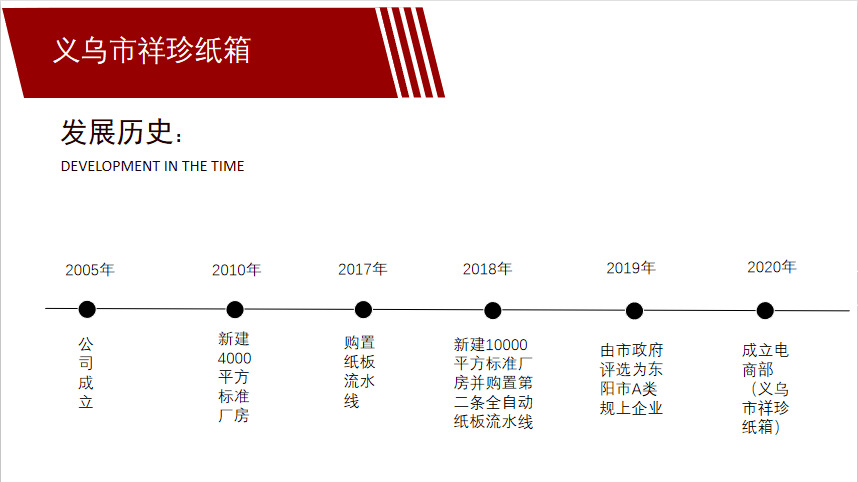 义乌市祥珍纸箱

发展历史：

DEVELOPMENT IN THE TIME

2005年

公司成立

2010年

新建4000平方标准厂房

2017年

购置纸板流水线

2018年

新建10000平方标准厂房并购置第二条全自动纸板流水线

2019年

由市政府评选为东阳市A类规上企业

2020年

成立电商部（义乌市祥珍纸箱）